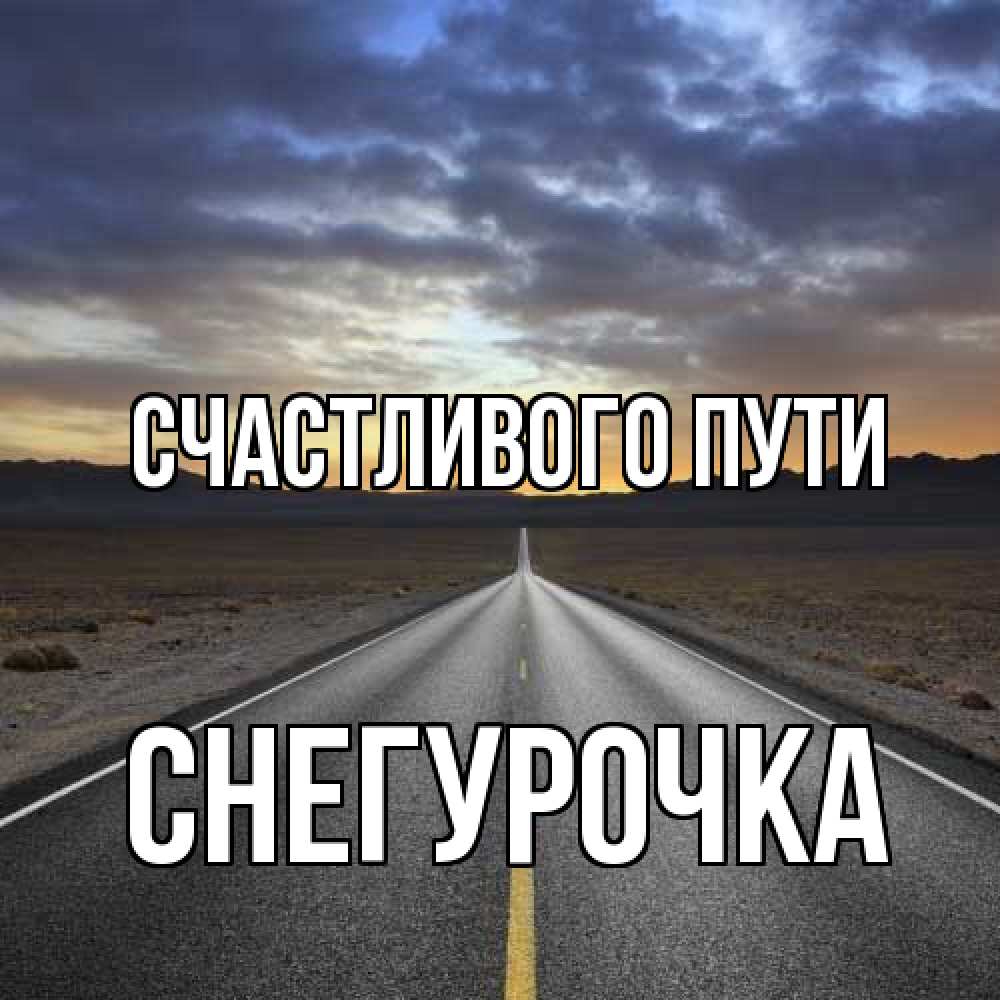 СЧАСТЛИВОГО ПУТИ

СНЕГУРОЧКА